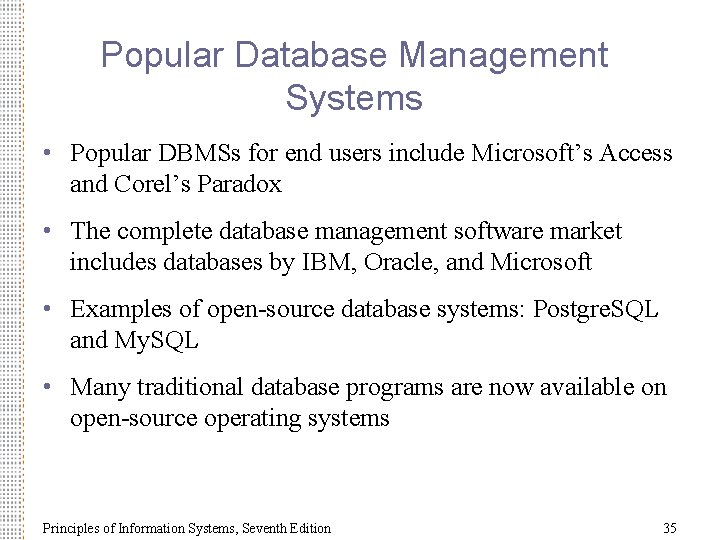 Popular Database Management Systems

• Popular DBMSs for end users include Microsoft's Access and Corel's Paradox

• The complete database management software market includes databases by IBM, Oracle, and Microsoft

• Examples of open-source database systems: PostgreSQL and MySQL

• Many traditional database programs are now available on open-source operating systems

Principles of Information Systems, Seventh Edition

35